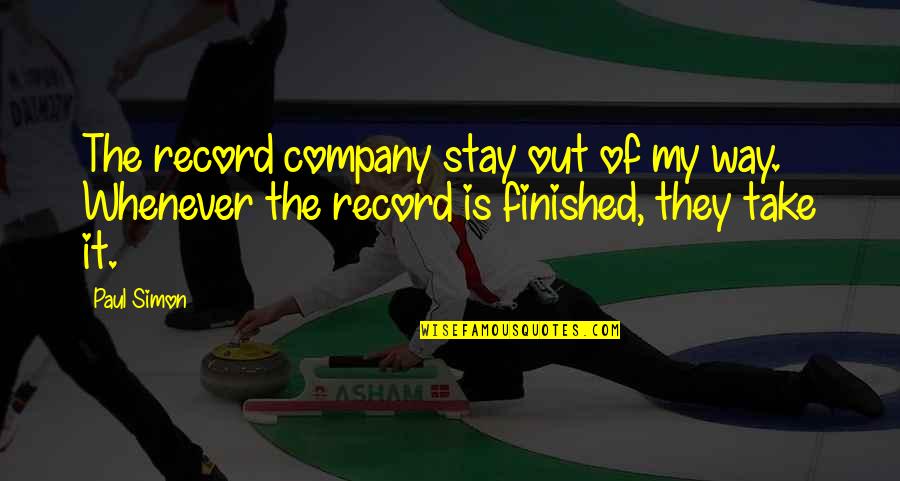 The record company stay out of my way. Whenever the record is finished, they take it.

Paul Simon

WISEFAMOUSQUOTES.COM

ASHAM